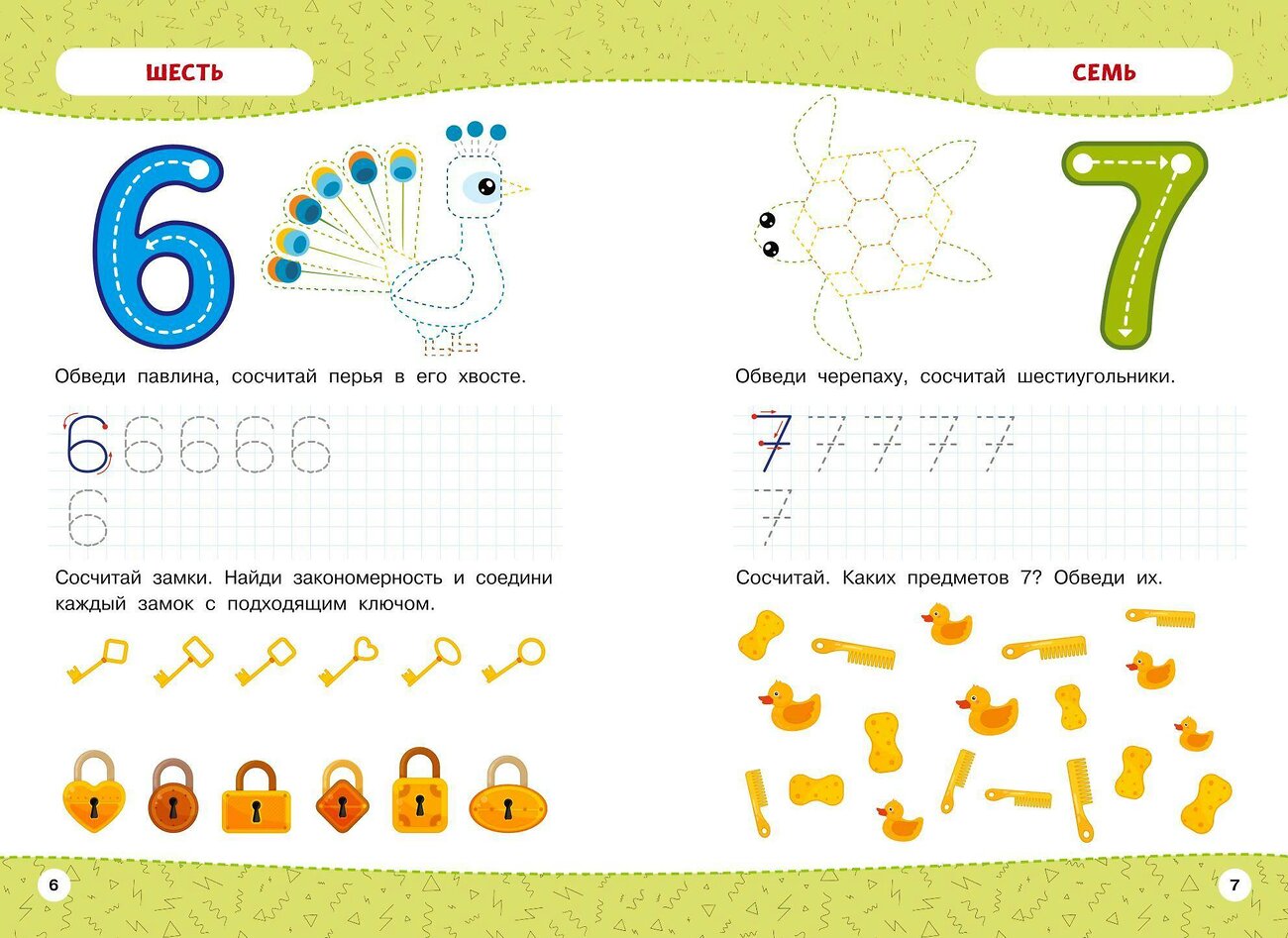 ШЕСТЬ

6

Обведи павлина, сосчитай перья в его хвосте.

6 6 6 6 6
6

Сосчитай замки. Найди закономерность и соедини каждый замок с подходящим ключом.

6

СЕМЬ

7

Обведи черепаху, сосчитай шестиугольники.

7 7 7 7 7
7

Сосчитай. Каких предметов 7? Обведи их.

7